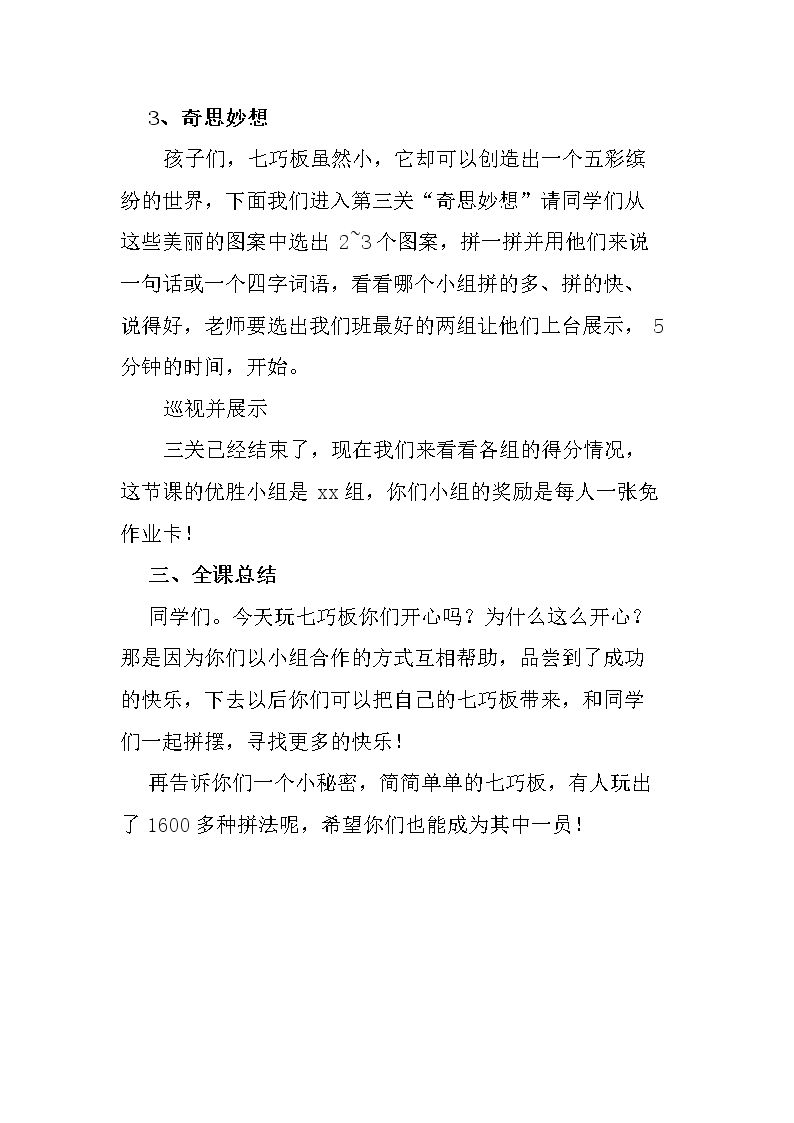 3、奇思妙想

孩子们，七巧板虽然小，它却可以创造出一个五彩缤纷的世界，下面我们进入第三关“奇思妙想”请同学们从这些美丽的图案中选出2~3个图案，拼一拼并用他们来说一句话或一个四字词语，看看哪个小组拼的多、拼的快、说得好，老师要选出我们班最好的两组让他们上台展示，5分钟的时间，开始。

巡视并展示

三关已经结束了，现在我们来看看各组的得分情况，这节课的优胜小组是xx组，你们小组的奖励是每人一张免作业卡！

三、全课总结

同学们。今天玩七巧板你们开心吗？为什么这么开心？那是因为你们以小组合作的方式互相帮助，品尝到了成功的快乐，下去以后你们可以把自己的七巧板带来，和同学们一起拼摆，寻找更多的快乐！

再告诉你们一个小秘密，简简单单的七巧板，有人玩出了1600多种拼法呢，希望你们也能成为其中一员！